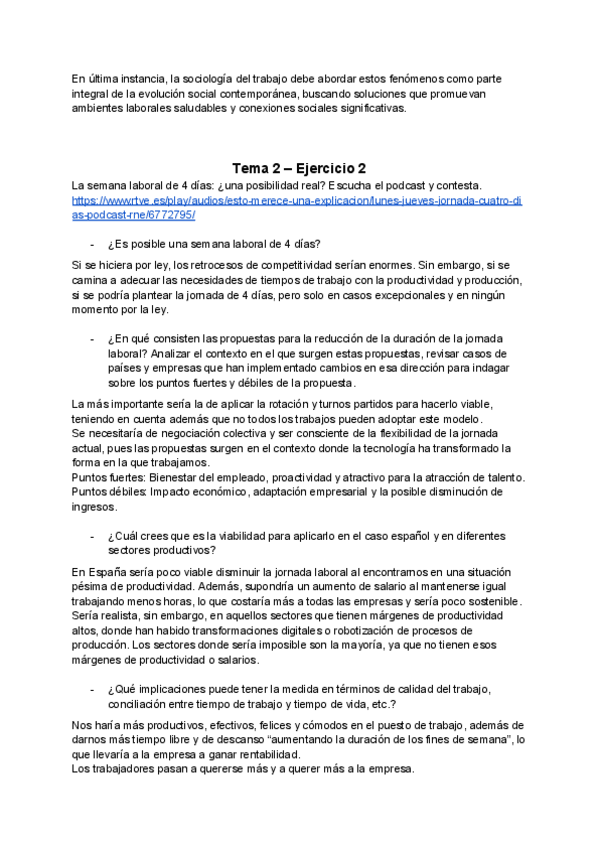 En última instancia, la sociología del trabajo debe abordar estos fenómenos como parte integral de la evolución social contemporánea, buscando soluciones que promuevan ambientes laborales saludables y conexiones sociales significativas.

Tema 2 – Ejercicio 2

La semana laboral de 4 días: ¿una posibilidad real? Escucha el podcast y contesta.
https://www.rtve.es/play/audios/esto-merece-una-explicacion/lunes-jueves-jornada-cuatro-dias-podcast-rne/6772795/

- ¿Es posible una semana laboral de 4 días?

Si se hiciera por ley, los retrocesos de competitividad serían enormes. Sin embargo, si se camina a adecuar las necesidades de tiempos de trabajo con la productividad y producción, si se podría plantear la jornada de 4 días, pero solo en casos excepcionales y en ningún momento por la ley.

- ¿En qué consisten las propuestas para la reducción de la duración de la jornada laboral? Analizar el contexto en el que surgen estas propuestas, revisar casos de países y empresas que han implementado cambios en esa dirección para indagar sobre los puntos fuertes y débiles de la propuesta.

La más importante sería la de aplicar la rotación y turnos partidos para hacerlo viable, teniendo en cuenta además que no todos los trabajos pueden adoptar este modelo.
Se necesitaría de negociación colectiva y ser consciente de la flexibilidad de la jornada actual, pues las propuestas surgen en el contexto donde la tecnología ha transformado la forma en la que trabajamos.
Puntos fuertes: Bienestar del empleado, proactividad y atractivo para la atracción de talento.
Puntos débiles: Impacto económico, adaptación empresarial y la posible disminución de ingresos.

- ¿Cuál crees que es la viabilidad para aplicarlo en el caso español y en diferentes sectores productivos?

En España sería poco viable disminuir la jornada laboral al encontrarnos en una situación pésima de productividad. Además, supondría un aumento de salario al mantenerse igual trabajando menos horas, lo que costaría más a todas las empresas y sería poco sostenible. Sería realista, sin embargo, en aquellos sectores que tienen márgenes de productividad altos, donde han habido transformaciones digitales o robotización de procesos de producción. Los sectores donde sería imposible son la mayoría, ya que no tienen esos márgenes de productividad o salarios.

- ¿Qué implicaciones puede tener la medida en términos de calidad del trabajo, conciliación entre tiempo de trabajo y tiempo de vida, etc.?

Nos haría más productivos, efectivos, felices y cómodos en el puesto de trabajo, además de darnos más tiempo libre y de descanso “aumentando la duración de los fines de semana”, lo que llevaría a la empresa a ganar rentabilidad.
Los trabajadores pasan a quererse más y a querer más a la empresa.